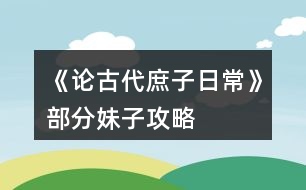 《论古代庶子日常》部分妹子攻略